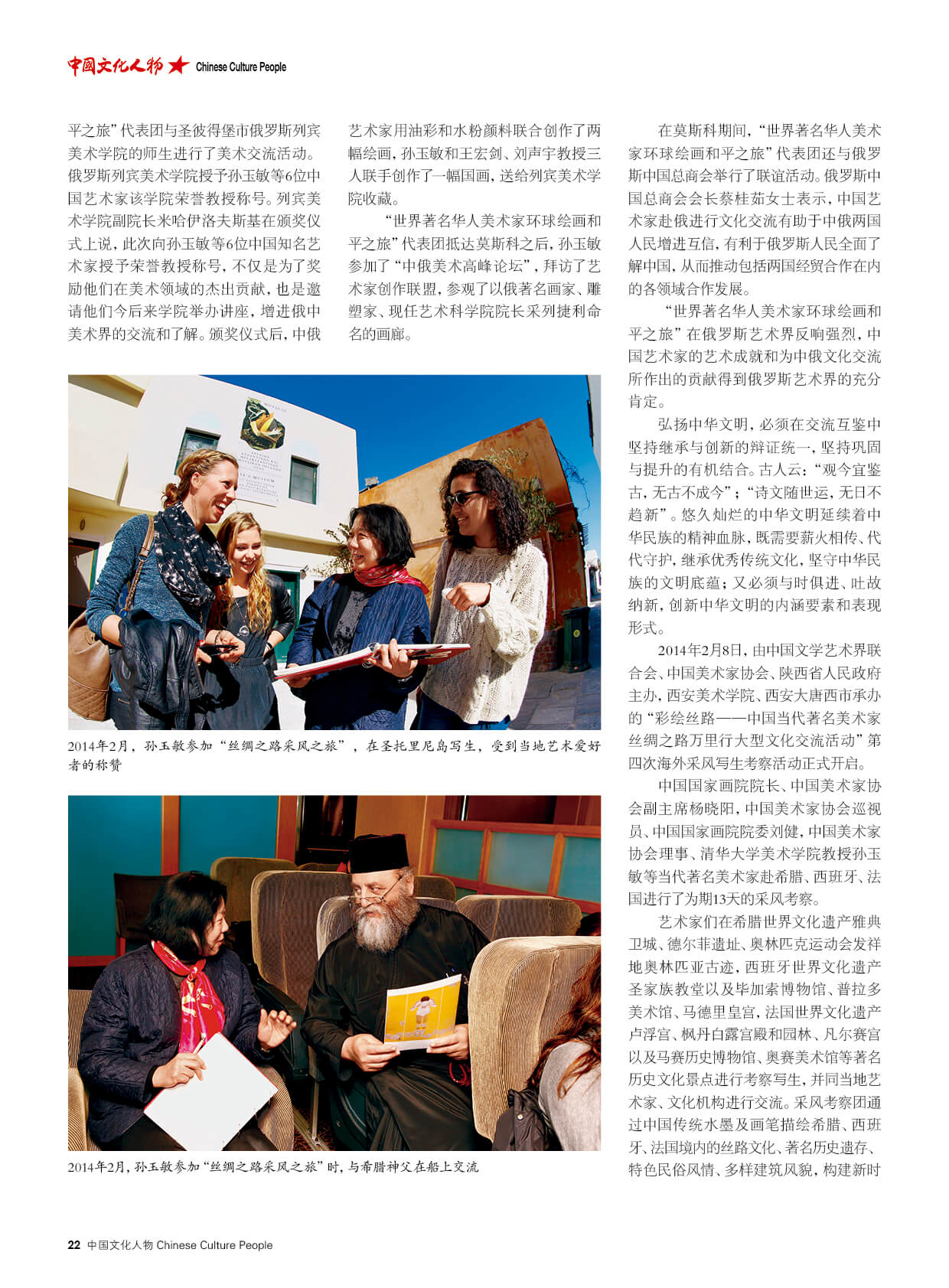 中国文化人物 Chinese Culture People

平之旅”代表团与圣彼得堡市俄罗斯列宾美术学院的师生进行了美术交流活动。俄罗斯列宾美术学院授予孙玉敏等6位中国艺术家该学院荣誉教授称号。列宾美术学院副院长米哈伊洛夫斯基在颁奖仪式上说，此次向孙玉敏等6位中国知名艺术家授予荣誉教授称号，不仅是为了奖励他们在美术领域的杰出贡献，也是邀请他们今后来学院举办讲座，增进俄中美术界的交流和了解。颁奖仪式后，中俄艺术家用油彩和水粉颜料联合创作了两幅绘画，孙玉敏和王宏剑、刘声宇教授三人联手创作了一幅国画，送给列宾美术学院收藏。

“世界著名华人美术家环球绘画和平之旅”代表团抵达莫斯科之后，孙玉敏参加了“中俄美术高峰论坛”，拜访了艺术家创作联盟，参观了以俄著名画家、雕塑家、现任艺术科学院院长采列捷利命名的画廊。

在莫斯科期间，“世界著名华人美术家环球绘画和平之旅”代表团还与俄罗斯中国总商会举行了联谊活动。俄罗斯中国总商会会长蔡桂茹女士表示，中国艺术家赴俄进行文化交流有助于中俄两国人民增进互信，有利于俄罗斯人民全面了解中国，从而推动包括两国经贸合作在内的各领域合作发展。

“世界著名华人美术家环球绘画和平之旅”在俄罗斯艺术界反响强烈，中国艺术家的艺术成就和为中俄文化交流所作出的贡献得到俄罗斯艺术界的充分肯定。

弘扬中华文明，必须在交流互鉴中坚持继承与创新的辩证统一，坚持巩固与提升的有机结合。古人云：“观今宜鉴古，无古不成今”；“诗文随世运，无日不趋新”。悠久灿烂的中华文明延续着中华民族的精神血脉，既需要薪火相传、代代守护，继承优秀传统文化，坚守中华民族的文明底蕴；又必须与时俱进、吐故纳新，创新中华文明的内涵要素和表现形式。

2014年2月8日，由中国文学艺术界联合会、中国美术家协会、陕西省人民政府主办，西安美术学院、西安大唐西市承办的“彩绘丝路——中国当代著名美术家丝绸之路万里行大型文化交流活动”第四次海外采风写生考察活动正式开启。

中国国家画院院长、中国美术家协会副主席杨晓阳，中国美术家协会巡视员、中国国家画院院委刘健，中国美术家协会理事、清华大学美术学院教授孙玉敏等当代著名美术家赴希腊、西班牙、法国进行了为期13天的采风考察。

艺术家们在希腊世界文化遗产雅典卫城、德尔菲遗址、奥林匹克运动会发祥地奥林匹亚古迹，西班牙世界文化遗产圣家族教堂以及毕加索博物馆、普拉多美术馆、马德里皇宫，法国世界文化遗产卢浮宫、枫丹白露宫殿和园林、凡尔赛宫以及马赛历史博物馆、奥赛美术馆等著名历史文化景点进行考察写生，并同当地艺术家、文化机构进行交流。采风考察团通过中国传统水墨及画笔描绘希腊、西班牙、法国境内的丝路文化、著名历史遗存、特色民俗风情、多样建筑风貌，构建新时

2014年2月，孙玉敏参加“丝绸之路采风之旅”，在圣托里尼岛写生，受到当地艺术爱好者的称赞

2014年2月，孙玉敏参加“丝绸之路采风之旅”时，与希腊神父在船上交流

22 中国文化人物 Chinese Culture People